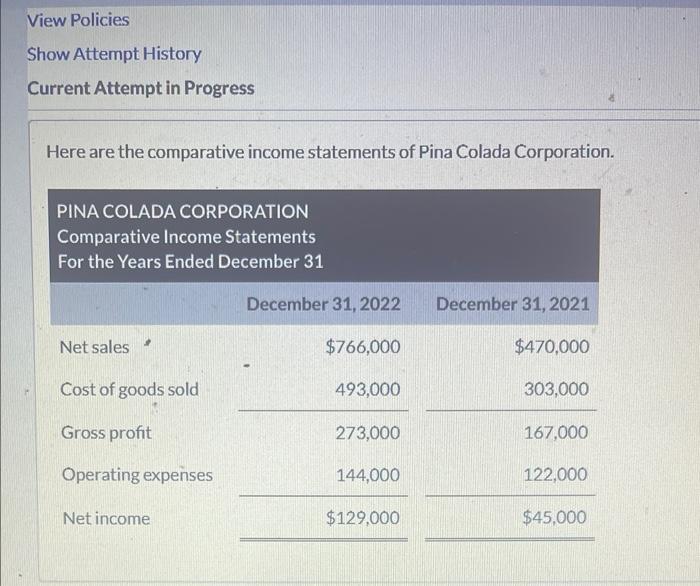 View Policies
Show Attempt History
Current Attempt in Progress

Here are the comparative income statements of Pina Colada Corporation.

PINA COLADA CORPORATION
Comparative Income Statements
For the Years Ended December 31

| | December 31, 2022 | December 31, 2021 |
|---|---|---|
| Net sales | \$766,000 | \$470,000 |
| Cost of goods sold | 493,000 | 303,000 |
| Gross profit | 273,000 | 167,000 |
| Operating expenses | 144,000 | 122,000 |
| Net income | \$129,000 | \$45,000 |